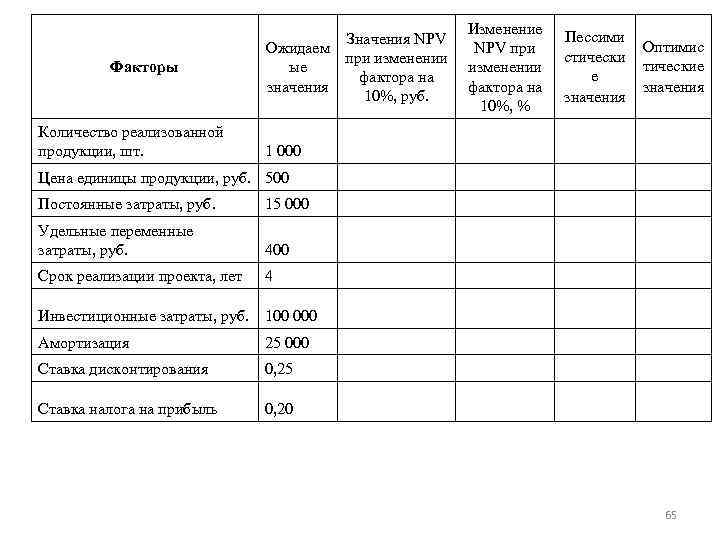 | Факторы | Ожидаемые значения | Значения NPV при изменении фактора на 10%, руб. | Изменение NPV при изменении фактора на 10%, % | Пессимистические значения | Оптимистические значения |
|---|---|---|---|---|---|
| Количество реализованной продукции, шт. | 1 000 | | | | |
| Цена единицы продукции, руб. | 500 | | | | |
| Постоянные затраты, руб. | 15 000 | | | | |
| Удельные переменные затраты, руб. | 400 | | | | |
| Срок реализации проекта, лет | 4 | | | | |
| Инвестиционные затраты, руб. | 100 000 | | | | |
| Амортизация | 25 000 | | | | |
| Ставка дисконтирования | 0,25 | | | | |
| Ставка налога на прибыль | 0,20 | | | | |

65